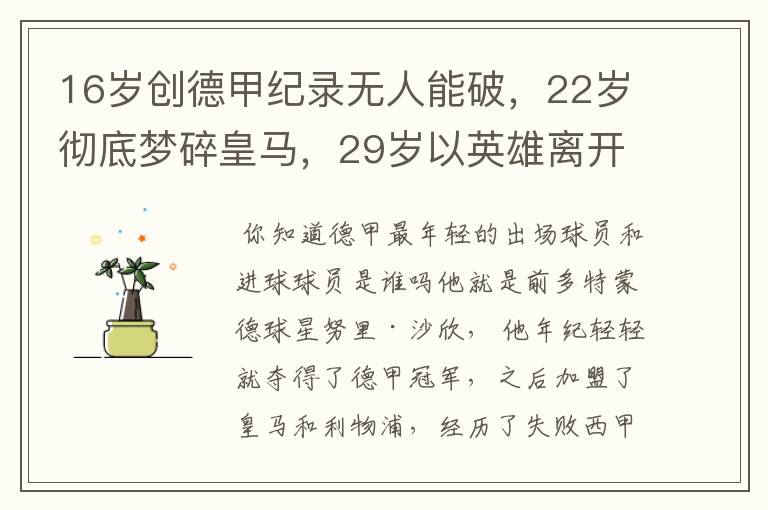 16岁创德甲纪录无人能破，22岁彻底梦碎皇马，29岁以英雄离开

你知道德甲最年轻的出场球员和进球球员是谁吗他就是前多特蒙德球星努里·沙欣，他年纪轻轻就夺得了德甲冠军，之后加盟了皇马和利物浦，经历了失败西甲